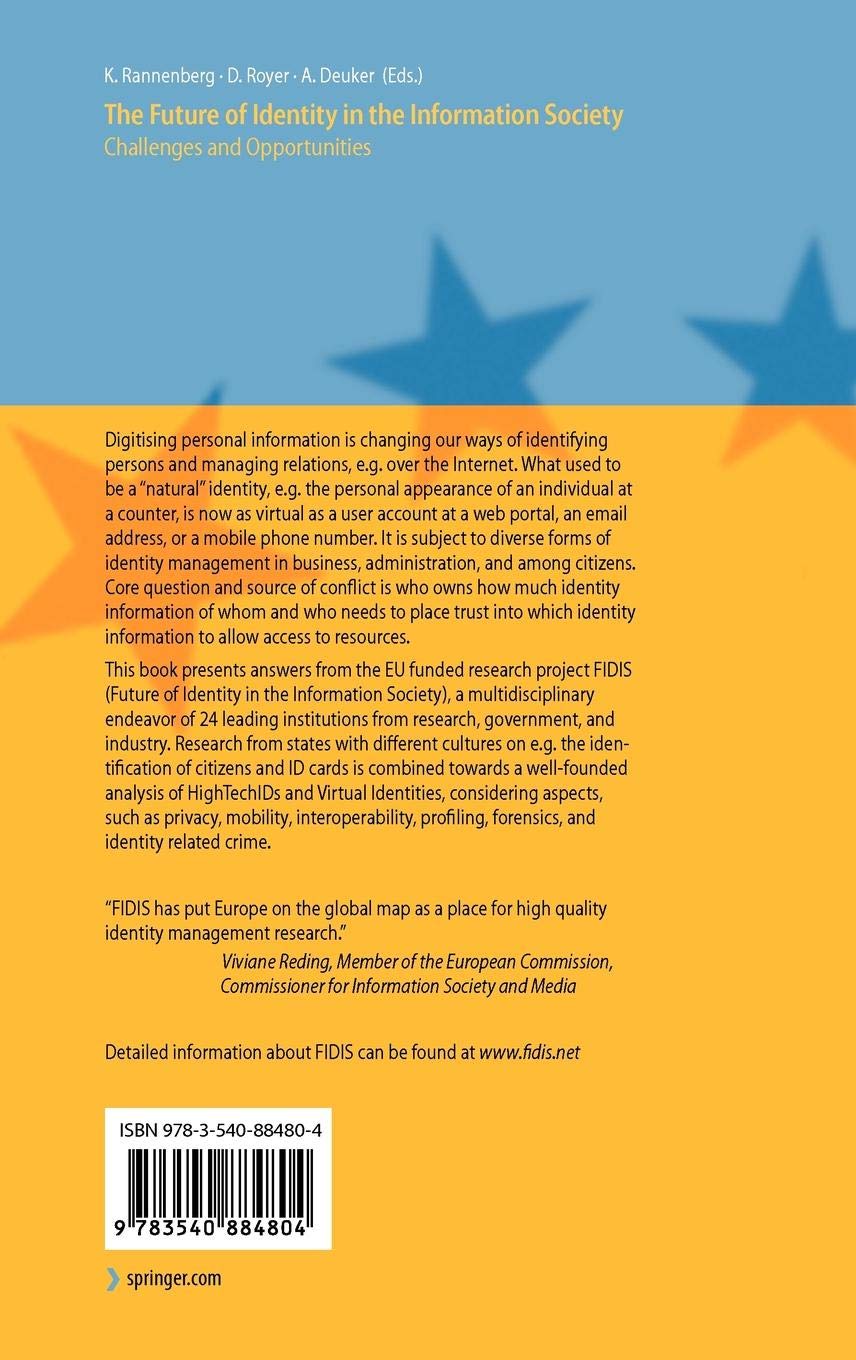 K. Rannenberg · D. Royer · A. Deuker (Eds.)

The Future of Identity in the Information Society

Challenges and Opportunities

Digitising personal information is changing our ways of identifying persons and managing relations, e.g. over the Internet. What used to be a "natural" identity, e.g. the personal appearance of an individual at a counter, is now as virtual as a user account at a web portal, an email address, or a mobile phone number. It is subject to diverse forms of identity management in business, administration, and among citizens. Core question and source of conflict is who owns how much identity information of whom and who needs to place trust into which identity information to allow access to resources.

This book presents answers from the EU funded research project FIDIS (Future of Identity in the Information Society), a multidisciplinary endeavor of 24 leading institutions from research, government, and industry. Research from states with different cultures on e.g. the identification of citizens and ID cards is combined towards a well-founded analysis of HighTechIDs and Virtual Identities, considering aspects, such as privacy, mobility, interoperability, profiling, forensics, and identity related crime.

"FIDIS has put Europe on the global map as a place for high quality identity management research."

Viviane Reding, Member of the European Commission, Commissioner for Information Society and Media

Detailed information about FIDIS can be found at www.fidis.net

ISBN 978-3-540-88480-4

9 783540 884804

springer.com